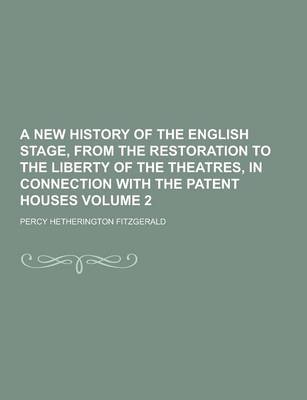 A NEW HISTORY OF THE ENGLISH STAGE, FROM THE RESTORATION TO THE LIBERTY OF THE THEATRES, IN CONNECTION WITH THE PATENT HOUSES VOLUME 2

PERCY HETHERINGTON FITZGERALD